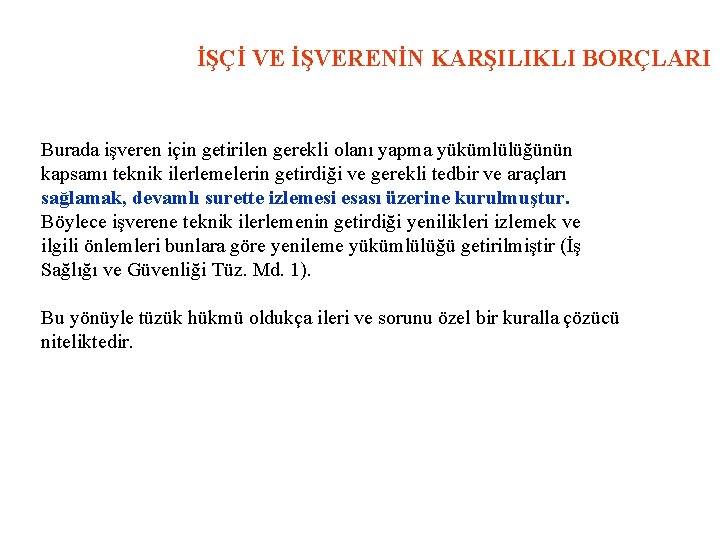 İŞÇİ VE İŞVERENİN KARŞILIKLI BORÇLARI

Burada işveren için getirilen gerekli olanı yapma yükümlülüğünün kapsamı teknik ilerlemelerin getirdiği ve gerekli tedbir ve araçları sağlamak, devamlı surette izlemesi esası üzerine kurulmuştur. Böylece işverene teknik ilerlemenin getirdiği yenilikleri izlemek ve ilgili önlemleri bunlara göre yenileme yükümlülüğü getirilmiştir (İş Sağlığı ve Güvenliği Tüz. Md. 1).

Bu yönüyle tüzük hükmü oldukça ileri ve sorunu özel bir kuralla çözücü niteliktedir.